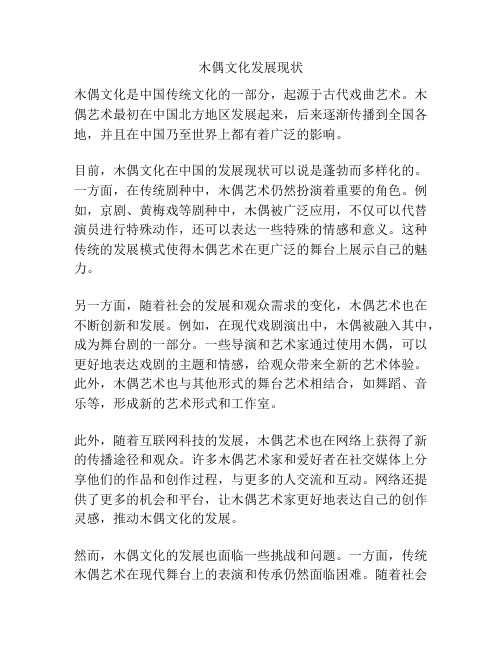 木偶文化发展现状

木偶文化是中国传统文化的一部分，起源于古代戏曲艺术。木偶艺术最初在中国北方地区发展起来，后来逐渐传播到全国各地，并且在中国乃至世界上都有着广泛的影响。

目前，木偶文化在中国的发展现状可以说是蓬勃而多样化的。一方面，在传统剧种中，木偶艺术仍然扮演着重要的角色。例如，京剧、黄梅戏等剧种中，木偶被广泛应用，不仅可以代替演员进行特殊动作，还可以表达一些特殊的情感和意义。这种传统的发展模式使得木偶艺术在更广泛的舞台上展示自己的魅力。

另一方面，随着社会的发展和观众需求的变化，木偶艺术也在不断创新和发展。例如，在现代戏剧演出中，木偶被融入其中，成为舞台剧的一部分。一些导演和艺术家通过使用木偶，可以更好地表达戏剧的主题和情感，给观众带来全新的艺术体验。此外，木偶艺术也与其他形式的舞台艺术相结合，如舞蹈、音乐等，形成新的艺术形式和工作室。

此外，随着互联网科技的发展，木偶艺术也在网络上获得了新的传播途径和观众。许多木偶艺术家和爱好者在社交媒体上分享他们的作品和创作过程，与更多的人交流和互动。网络还提供了更多的机会和平台，让木偶艺术家更好地表达自己的创作灵感，推动木偶文化的发展。

然而，木偶文化的发展也面临一些挑战和问题。一方面，传统木偶艺术在现代舞台上的表演和传承仍然面临困难。随着社会